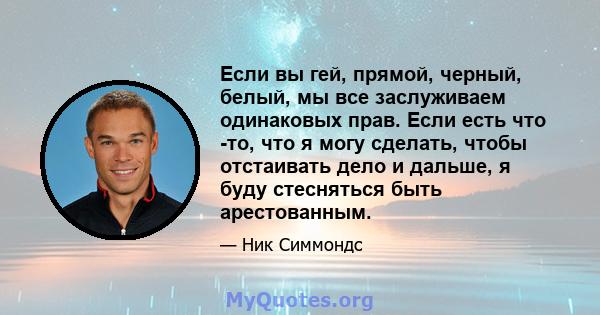 Если вы гей, прямой, черный, белый, мы все заслуживаем одинаковых прав. Если есть что -то, что я могу сделать, чтобы отстаивать дело и дальше, я буду стесняться быть арестованным.

— Ник Симмондс

MyQuotes.org